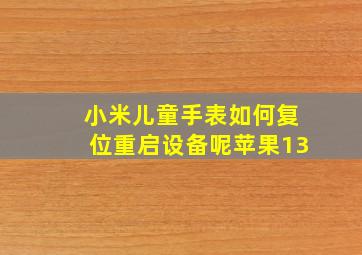 小米儿童手表如何复位重启设备呢苹果13